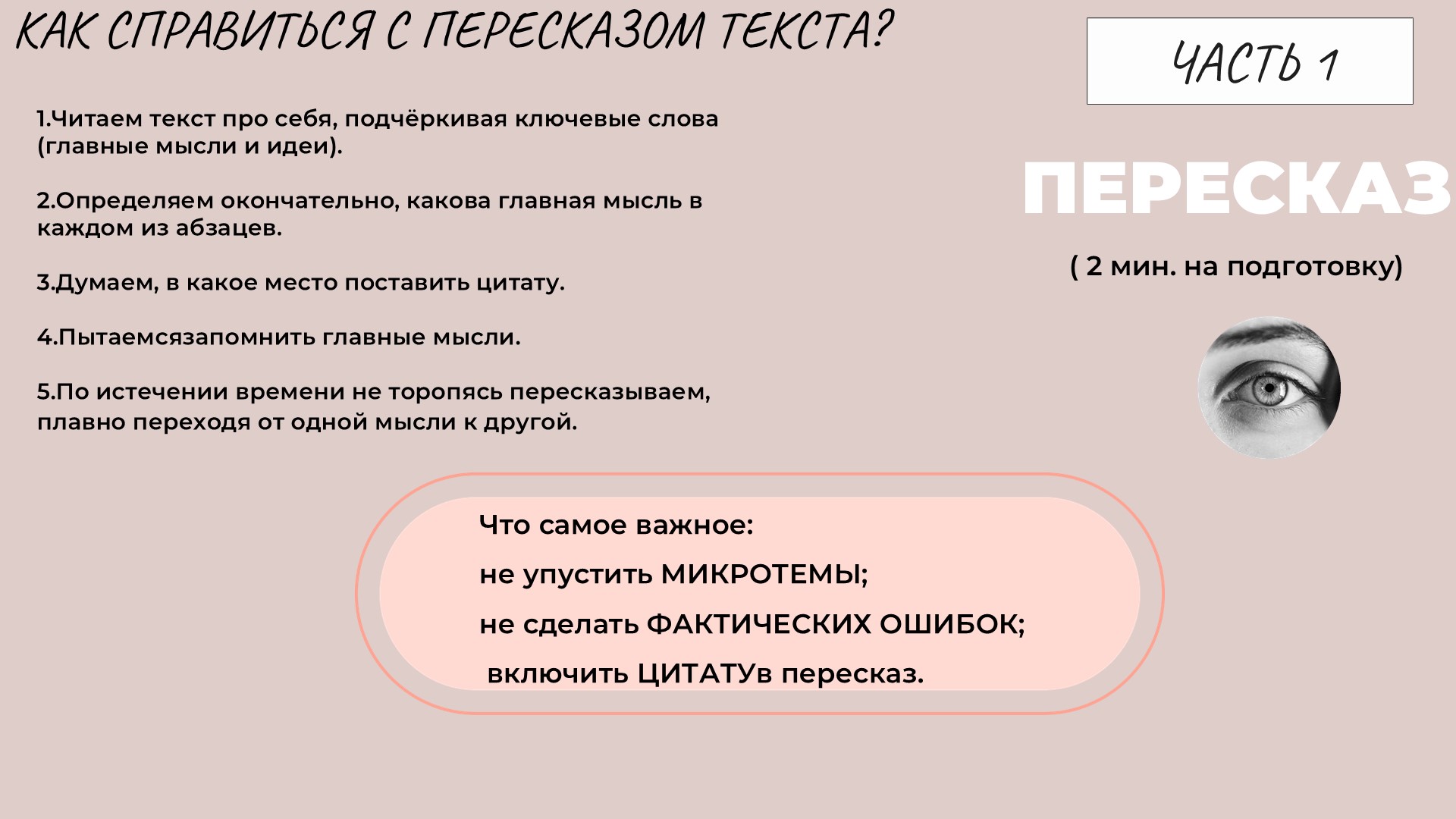 КАК СПРАВИТЬСЯ С ПЕРЕСКАЗОМ ТЕКСТА?

ЧАСТЬ 1

1.Читаем текст про себя, подчёркивая ключевые слова (главные мысли и идеи).

2.Определяем окончательно, какова главная мысль в каждом из абзацев.

3.Думаем, в какое место поставить цитату.

4.Пытаемсязапомнить главные мысли.

5.По истечении времени не торопясь пересказываем, плавно переходя от одной мысли к другой.

ПЕРЕСКАЗ

( 2 мин. на подготовку)

Что самое важное:

не упустить МИКРОТЕМЫ;

не сделать ФАКТИЧЕСКИХ ОШИБОК;

включить ЦИТАТУв пересказ.